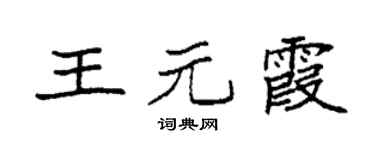 王元霞

词典网